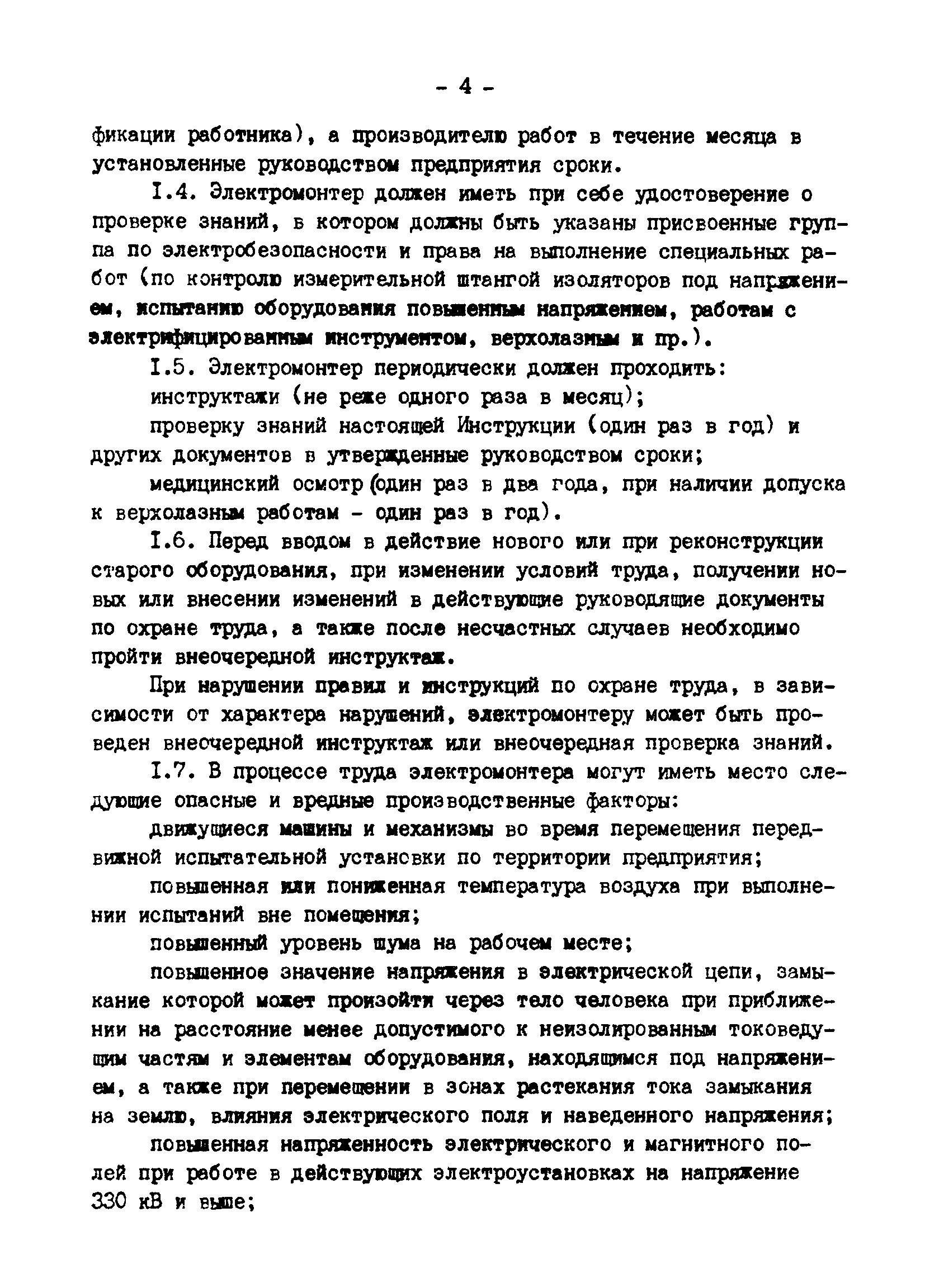 - 4 -

фикации работника), а производителю работ в течение месяца в установленные руководством предприятия сроки.

I.4. Электромонтер должен иметь при себе удостоверение о проверке знаний, в котором должны быть указаны присвоенные группа по электробезопасности и права на выполнение специальных работ (по контролю измерительной штангой изоляторов под напряжением, испытанию оборудования повышенным напряжением, работам с электрифицированным инструментом, верхолазным и пр.).

I.5. Электромонтер периодически должен проходить:

инструктажи (не реже одного раза в месяц);

проверку знаний настоящей Инструкции (один раз в год) и других документов в утвержденные руководством сроки;

медицинский осмотр (один раз в два года, при наличии допуска к верхолазным работам - один раз в год).

I.6. Перед вводом в действие нового или при реконструкции старого оборудования, при изменении условий труда, получении новых или внесении изменений в действующие руководящие документы по охране труда, а также после несчастных случаев необходимо пройти внеочередной инструктаж.

При нарушении правил и инструкций по охране труда, в зависимости от характера нарушений, электромонтеру может быть проведен внеочередной инструктаж или внеочередная проверка знаний.

I.7. В процессе труда электромонтера могут иметь место следующие опасные и вредные производственные факторы:

движущиеся машины и механизмы во время перемещения передвижной испытательной установки по территории предприятия;

повышенная или пониженная температура воздуха при выполнении испытаний вне помещения;

повышенный уровень шума на рабочем месте;

повышенное значение напряжения в электрической цепи, замыкание которой может произойти через тело человека при приближении на расстояние менее допустимого к неизолированным токоведущим частям и элементам оборудования, находящимся под напряжением, а также при перемещении в зонах растекания тока замыкания на землю, влияния электрического поля и наведенного напряжения;

повышенная напряженность электрического и магнитного полей при работе в действующих электроустановках на напряжение 330 кВ и выше;